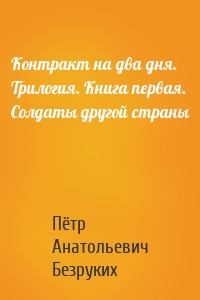 Контракт на два дня. Трилогия. Книга первая. Солдаты другой страны

Пётр Анатольевич Безруких